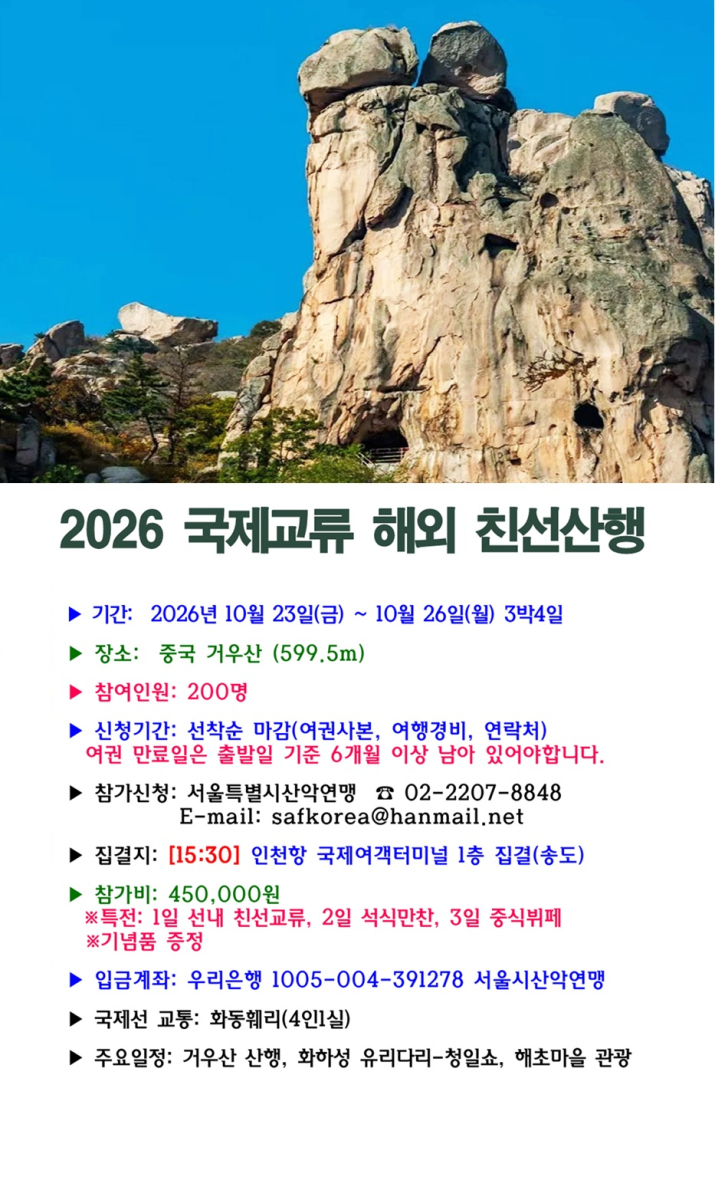 2026 국제교류 해외 친선산행

▶ 기간: 2026년 10월 23일(금) ~ 10월 26일(월) 3박4일

▶ 장소: 중국 거우산 (599.5m)

▶ 참여인원: 200명

▶ 신청기간: 선착순 마감(여권사본, 여행경비, 연락처) 여권 만료일은 출발일 기준 6개월 이상 남아 있어야합니다.

▶ 참가신청: 서울특별시산악연맹 ☎ 02-2207-8848
E-mail: safkorea@hanmail.net

▶ 집결지: [15:30] 인천항 국제여객터미널 1층 집결(송도)

▶ 참가비: 450,000원
※특전: 1일 선내 친선교류, 2일 석식만찬, 3일 중식뷔페
※기념품 증정

▶ 입금계좌: 우리은행 1005-004-391278 서울시산악연맹

▶ 국제선 교통: 화동훼리(4인1실)

▶ 주요일정: 거우산 산행, 화하성 유리다리-청일쇼, 해초마을 관광